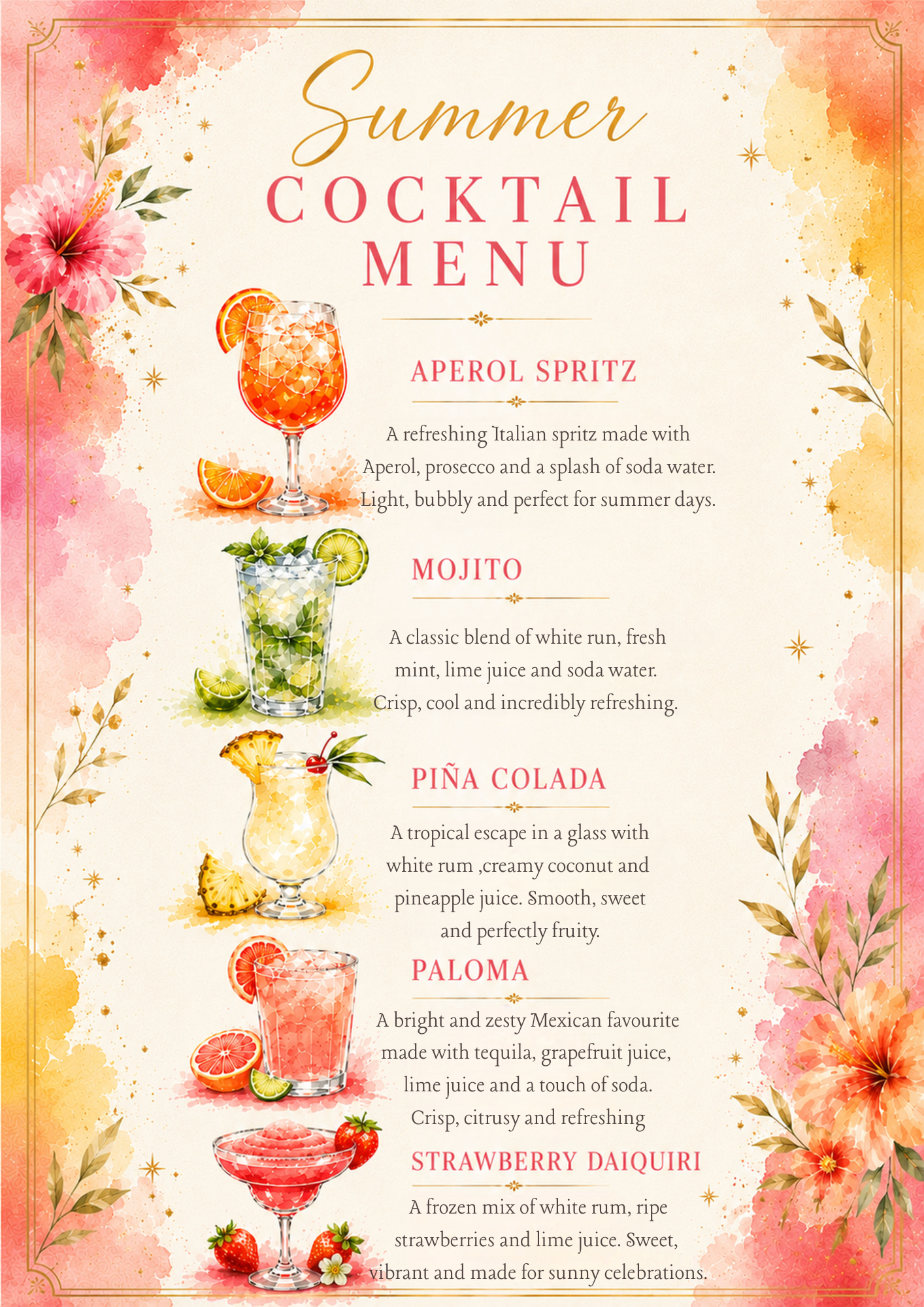 Summer
COCKTAIL
MENU

APEROL SPRITZ

A refreshing Italian spritz made with Aperol, prosecco and a splash of soda water. Light, bubbly and perfect for summer days.

MOJITO

A classic blend of white run, fresh mint, lime juice and soda water. Crisp, cool and incredibly refreshing.

PIÑA COLADA

A tropical escape in a glass with white rum ,creamy coconut and pineapple juice. Smooth, sweet and perfectly fruity.

PALOMA

A bright and zesty Mexican favourite made with tequila, grapefruit juice, lime juice and a touch of soda. Crisp, citrusy and refreshing

STRAWBERRY DAIQUIRI

A frozen mix of white rum, ripe strawberries and lime juice. Sweet, vibrant and made for sunny celebrations.